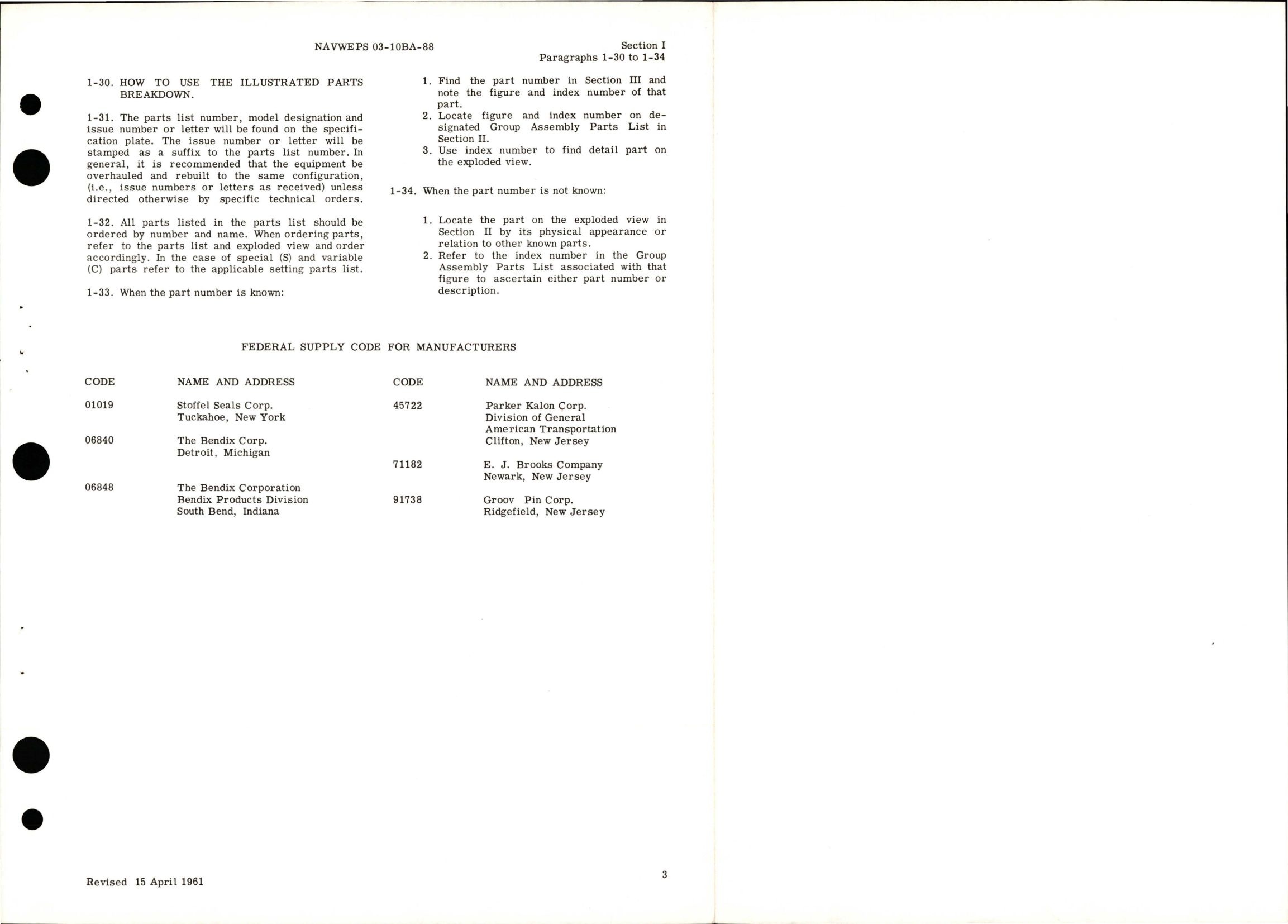 NAVWEPS 03-10BA-88

Section I
Paragraphs 1-30 to 1-34

1-30. HOW TO USE THE ILLUSTRATED PARTS BREAKDOWN.

1-31. The parts list number, model designation and issue number or letter will be found on the specification plate. The issue number or letter will be stamped as a suffix to the parts list number. In general, it is recommended that the equipment be overhauled and rebuilt to the same configuration, (i.e., issue numbers or letters as received) unless directed otherwise by specific technical orders.

1-32. All parts listed in the parts list should be ordered by number and name. When ordering parts, refer to the parts list and exploded view and order accordingly. In the case of special (S) and variable (C) parts refer to the applicable setting parts list.

1-33. When the part number is known:

1. Find the part number in Section III and note the figure and index number of that part.
2. Locate figure and index number on designated Group Assembly Parts List in Section II.
3. Use index number to find detail part on the exploded view.

1-34. When the part number is not known:

1. Locate the part on the exploded view in Section II by its physical appearance or relation to other known parts.
2. Refer to the index number in the Group Assembly Parts List associated with that figure to ascertain either part number or description.

FEDERAL SUPPLY CODE FOR MANUFACTURERS

| CODE | NAME AND ADDRESS |
|---|---|
| 01019 | Stoffel Seals Corp. Tuckahoe, New York |
| 06840 | The Bendix Corp. Detroit, Michigan |
| 06848 | The Bendix Corporation Bendix Products Division South Bend, Indiana |

| CODE | NAME AND ADDRESS |
|---|---|
| 45722 | Parker Kalon Corp. Division of General American Transportation Clifton, New Jersey |
| 71182 | E. J. Brooks Company Newark, New Jersey |
| 91738 | Groov Pin Corp. Ridgefield, New Jersey |

Revised 15 April 1961

3